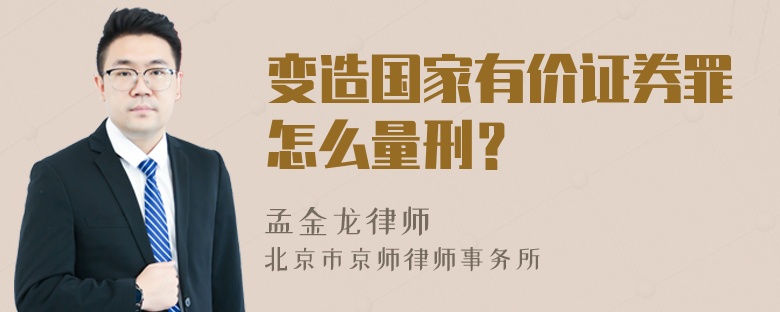 变造国家有价证券罪怎么量刑？

孟金龙律师
北京市京师律师事务所